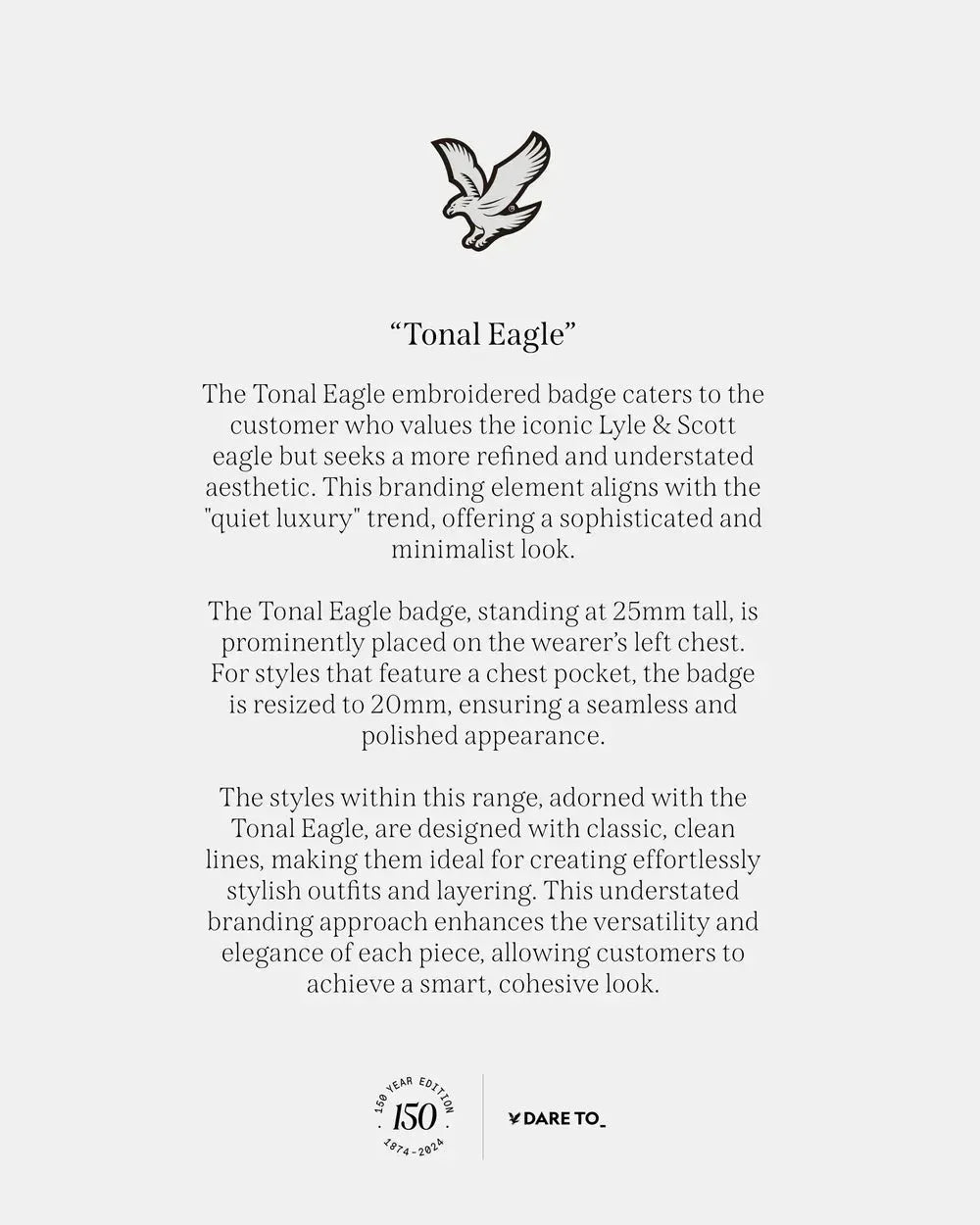 "Tonal Eagle"

The Tonal Eagle embroidered badge caters to the customer who values the iconic Lyle & Scott eagle but seeks a more refined and understated aesthetic. This branding element aligns with the "quiet luxury" trend, offering a sophisticated and minimalist look.

The Tonal Eagle badge, standing at 25mm tall, is prominently placed on the wearer's left chest. For styles that feature a chest pocket, the badge is resized to 20mm, ensuring a seamless and polished appearance.

The styles within this range, adorned with the Tonal Eagle, are designed with classic, clean lines, making them ideal for creating effortlessly stylish outfits and layering. This understated branding approach enhances the versatility and elegance of each piece, allowing customers to achieve a smart, cohesive look.

150 YEAR EDITION
150
1874-2024

DARE TO_